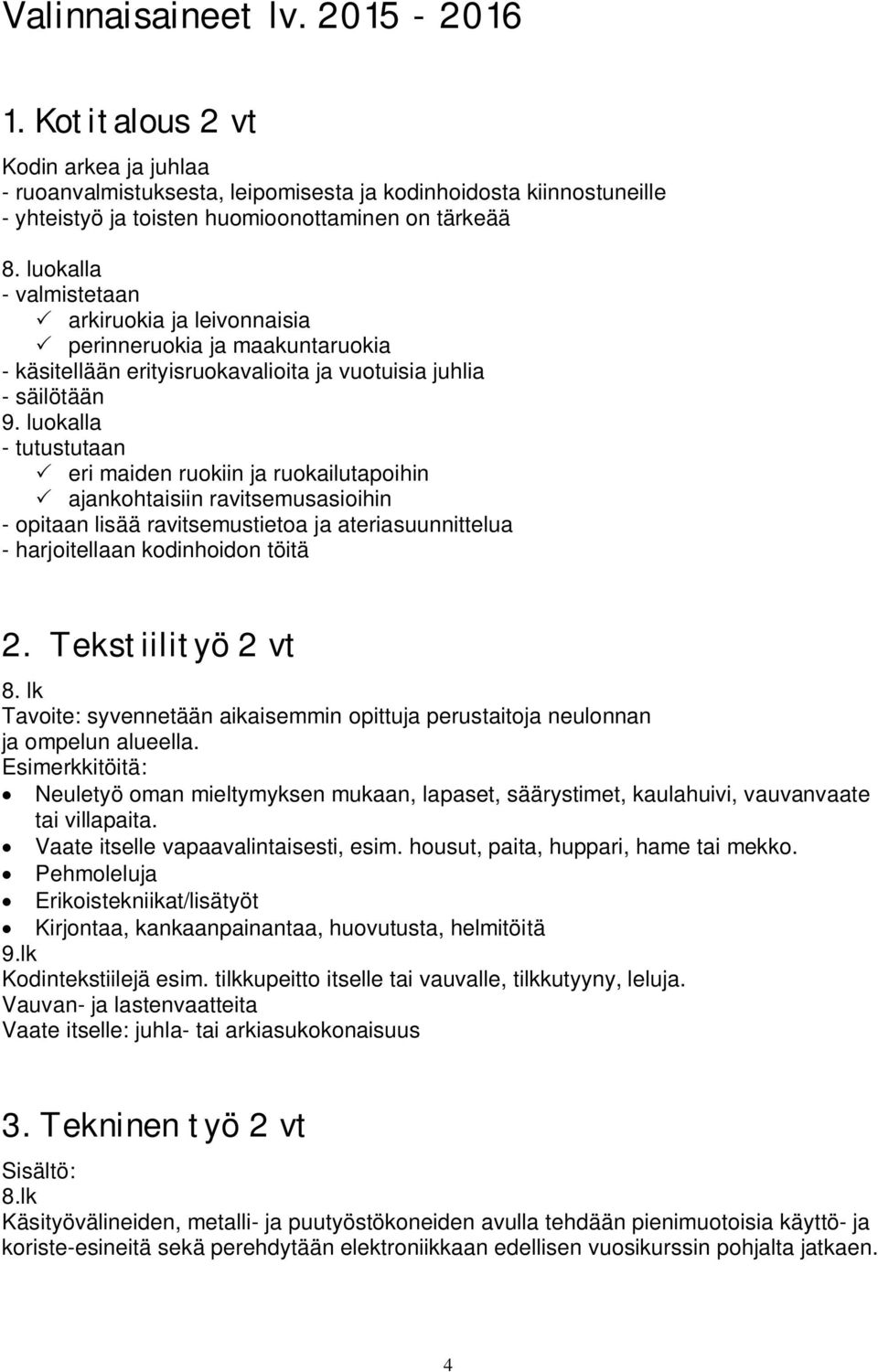 Valinnaisaineet lv. 2015 - 2016

1. Kotitalous 2 vt

Kodin arkea ja juhlaa
- ruoanvalmistuksesta, leipomisesta ja kodinhoidosta kiinnostuneille
- yhteistyö ja toisten huomioonottaminen on tärkeää

8. luokalla
- valmistetaan
✓ arkiruokia ja leivonnaisia
✓ perinneruokia ja maakuntaruokia
- käsitellään erityisruokavalioita ja vuotuisia juhlia
- säilötään
9. luokalla
- tutustutaan
✓ eri maiden ruokiin ja ruokailutapoihin
✓ ajankohtaisiin ravitsemusasioihin
- opitaan lisää ravitsemustietoa ja ateriasuunnittelua
- harjoitellaan kodinhoidon töitä

2. Tekstiilityö 2 vt

8. lk
Tavoite: syvennetään aikaisemmin opittuja perustaitoja neulonnan ja ompelun alueella.
Esimerkkitöitä:
• Neuletyö oman mieltymyksen mukaan, lapaset, säärystimet, kaulahuivi, vauvanvaate tai villapaita.
• Vaate itselle vapaavalintaisesti, esim. housut, paita, huppari, hame tai mekko.
• Pehmoleluja
• Erikoistekniikat/lisätyöt
• Kirjontaa, kankaanpainantaa, huovutusta, helmitöitä
9.lk
Kodintekstiilejä esim. tilkkupeitto itselle tai vauvalle, tilkkutyyny, leluja.
Vauvan- ja lastenvaatteita
Vaate itselle: juhla- tai arkiasukokonaisuus

3. Tekninen työ 2 vt

Sisältö:
8.lk
Käsityövälineiden, metalli- ja puutyöstökoneiden avulla tehdään pienimuotoisia käyttö- ja koriste-esineitä sekä perehdytään elektroniikkaan edellisen vuosikurssin pohjalta jatkaen.

4